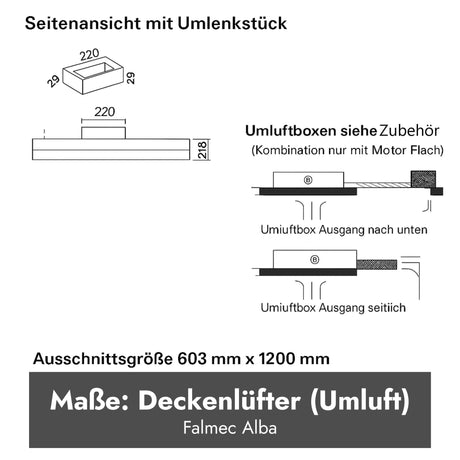 Seitenansicht mit Umlenkstück

220
29
29

220
218

Umluftboxen siehe Zubehör
(Kombination nur mit Motor Flach)

B

Umiuftbox Ausgang nach unten

B

Umiuftbox Ausgang seitiich

Ausschnittsgröße 603 mm x 1200 mm

Maße: Deckenlüfter (Umluft)
Falmec Alba